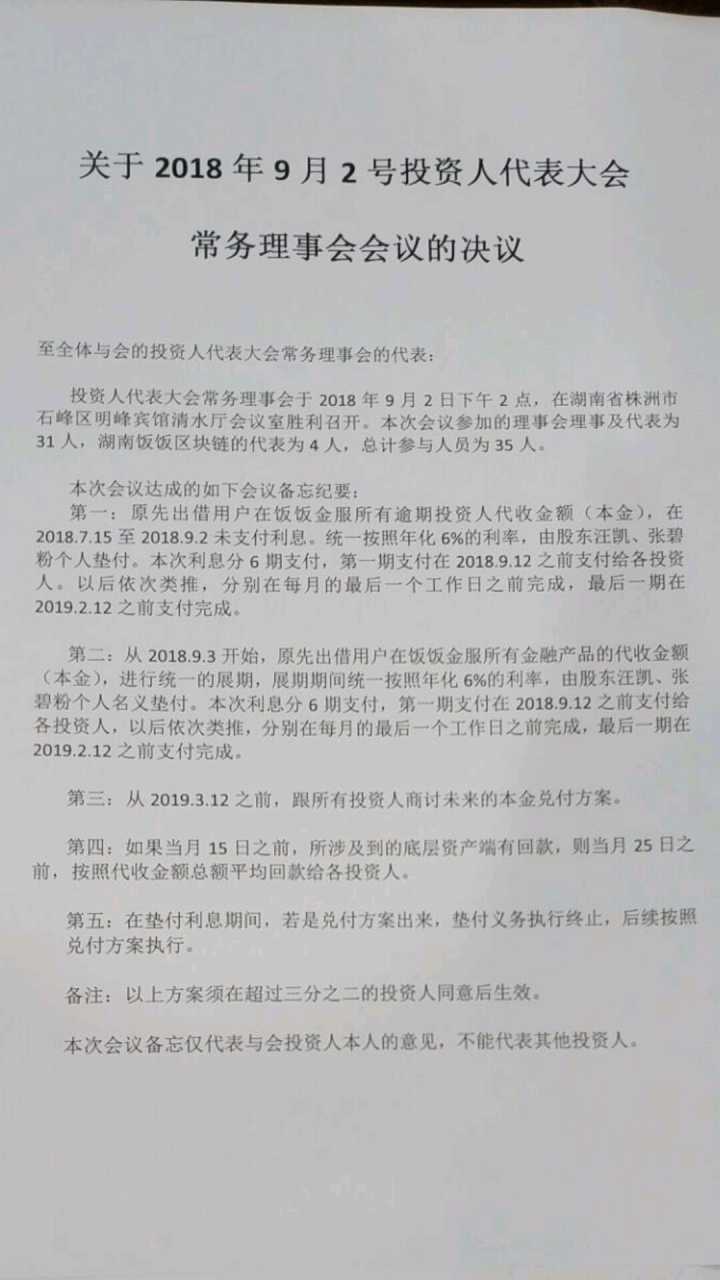 关于 2018 年 9 月 2 号投资人代表大会

常务理事会会议的决议

至全体与会的投资人代表大会常务理事会的代表：

投资人代表大会常务理事会于 2018 年 9 月 2 日下午 2 点，在湖南省株洲市石峰区明峰宾馆清水厅会议室胜利召开。本次会议参加的理事会理事及代表为 31 人，湖南饭饭区块链的代表为 4 人，总计参与人员为 35 人。

本次会议达成的如下会议备忘纪要：

第一：原先出借用户在饭饭金服所有逾期投资人代收金额（本金），在 2018.7.15 至 2018.9.2 未支付利息。统一按照年化 6%的利率，由股东汪凯、张碧粉个人垫付。本次利息分 6 期支付，第一期支付在 2018.9.12 之前支付给各投资人。以后依次类推，分别在每月的最后一个工作日之前完成，最后一期在 2019.2.12 之前支付完成。

第二：从 2018.9.3 开始，原先出借用户在饭饭金服所有金融产品的代收金额（本金），进行统一的展期，展期期间统一按照年化 6%的利率，由股东汪凯、张碧粉个人名义垫付。本次利息分 6 期支付，第一期支付在 2018.9.12 之前支付给各投资人，以后依次类推，分别在每月的最后一个工作日之前完成，最后一期在 2019.2.12 之前支付完成。

第三：从 2019.3.12 之前，跟所有投资人商讨未来的本金兑付方案。

第四：如果当月 15 日之前，所涉及到的底层资产端有回款，则当月 25 日之前，按照代收金额总额平均回款给各投资人。

第五：在垫付利息期间，若是兑付方案出来，垫付义务执行终止，后续按照兑付方案执行。

备注：以上方案须在超过三分之二的投资人同意后生效。

本次会议备忘仅代表与会投资人本人的意见，不能代表其他投资人。